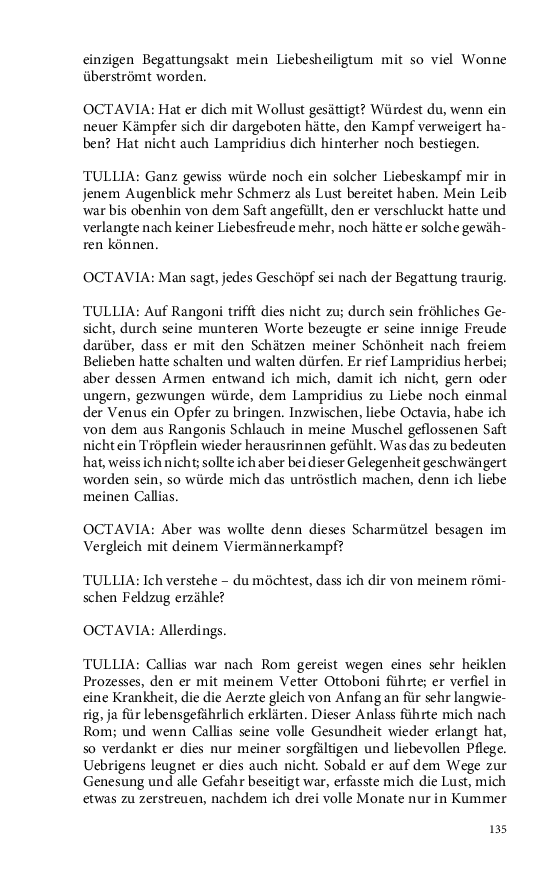 einzigen Begattungsakt mein Liebesheiligtum mit so viel Wonne überströmt worden.

OCTAVIA: Hat er dich mit Wollust gesättigt? Würdest du, wenn ein neuer Kämpfer sich dir dargeboten hätte, den Kampf verweigert haben? Hat nicht auch Lampridius dich hinterher noch bestiegen.

TULLIA: Ganz gewiss würde noch ein solcher Liebeskampf mir in jenem Augenblick mehr Schmerz als Lust bereitet haben. Mein Leib war bis obenhin von dem Saft angefüllt, den er verschluckt hatte und verlangte nach keiner Liebesfreude mehr, noch hätte er solche gewähren können.

OCTAVIA: Man sagt, jedes Geschöpf sei nach der Begattung traurig.

TULLIA: Auf Rangoni trifft dies nicht zu; durch sein fröhliches Gesicht, durch seine munteren Worte bezeugte er seine innige Freude darüber, dass er mit den Schätzen meiner Schönheit nach freiem Belieben hatte schalten und walten dürfen. Er rief Lampridius herbei; aber dessen Armen entwand ich mich, damit ich nicht, gern oder ungern, gezwungen würde, dem Lampridius zu Liebe noch einmal der Venus ein Opfer zu bringen. Inzwischen, liebe Octavia, habe ich von dem aus Rangonis Schlauch in meine Muschel geflossenen Saft nicht ein Tröpflein wieder herausrinnen gefühlt. Was das zu bedeuten hat, weiss ich nicht; sollte ich aber bei dieser Gelegenheit geschwängert worden sein, so würde mich das untröstlich machen, denn ich liebe meinen Callias.

OCTAVIA: Aber was wollte denn dieses Scharmützel besagen im Vergleich mit deinem Viermännerkampf?

TULLIA: Ich verstehe – du möchtest, dass ich dir von meinem römischen Feldzug erzähle?

OCTAVIA: Allerdings.

TULLIA: Callias war nach Rom gereist wegen eines sehr heiklen Prozesses, den er mit meinem Vetter Ottoboni führte; er verfiel in eine Krankheit, die die Aerzte gleich von Anfang an für sehr langwierig, ja für lebensgefährlich erklärten. Dieser Anlass führte mich nach Rom; und wenn Callias seine volle Gesundheit wieder erlangt hat, so verdankt er dies nur meiner sorgfältigen und liebevollen Pflege. Uebrigens leugnet er dies auch nicht. Sobald er auf dem Wege zur Genesung und alle Gefahr beseitigt war, erfasste mich die Lust, mich etwas zu zerstreuen, nachdem ich drei volle Monate nur in Kummer

135